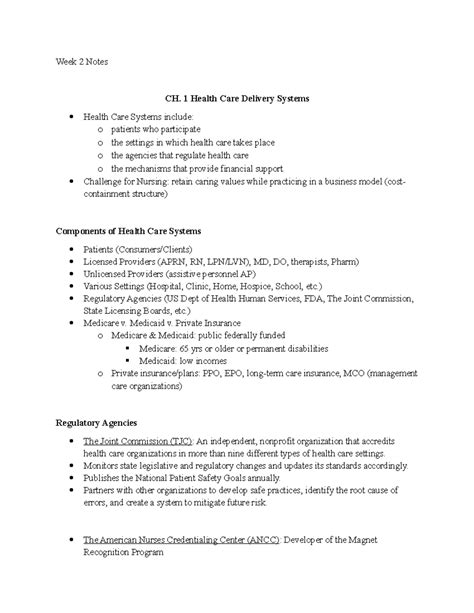 Week 2 Notes

CH. 1 Health Care Delivery Systems

- Health Care Systems include:
  - patients who participate
  - the settings in which health care takes place
  - the agencies that regulate health care
  - the mechanisms that provide financial support
- Challenge for Nursing: retain caring values while practicing in a business model (cost-containment structure)

Components of Health Care Systems

- Patients (Consumers/Clients)
- Licensed Providers (APRN, RN, LPN/LVN), MD, DO, therapists, Pharm)
- Unlicensed Providers (assistive personnel AP)
- Various Settings (Hospital, Clinic, Home, Hospice, School, etc.)
- Regulatory Agencies (US Dept of Health Human Services, FDA, The Joint Commission, State Licensing Boards, etc.)
- Medicare v. Medicaid v. Private Insurance
  - Medicare & Medicaid: public federally funded
    - Medicare: 65 yrs or older or permanent disabilities
    - Medicaid: low incomes
  - Private insurance/plans: PPO, EPO, long-term care insurance, MCO (management care organizations)

Regulatory Agencies

- The Joint Commission (TJC): An independent, nonprofit organization that accredits health care organizations in more than nine different types of health care settings.
- Monitors state legislative and regulatory changes and updates its standards accordingly.
- Publishes the National Patient Safety Goals annually.
- Partners with other organizations to develop safe practices, identify the root cause of errors, and create a system to mitigate future risk.

- The American Nurses Credentialing Center (ANCC): Developer of the Magnet Recognition Program